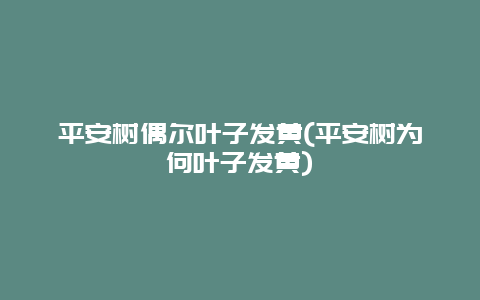 平安树偶尔叶子发黄(平安树为何叶子发黄)